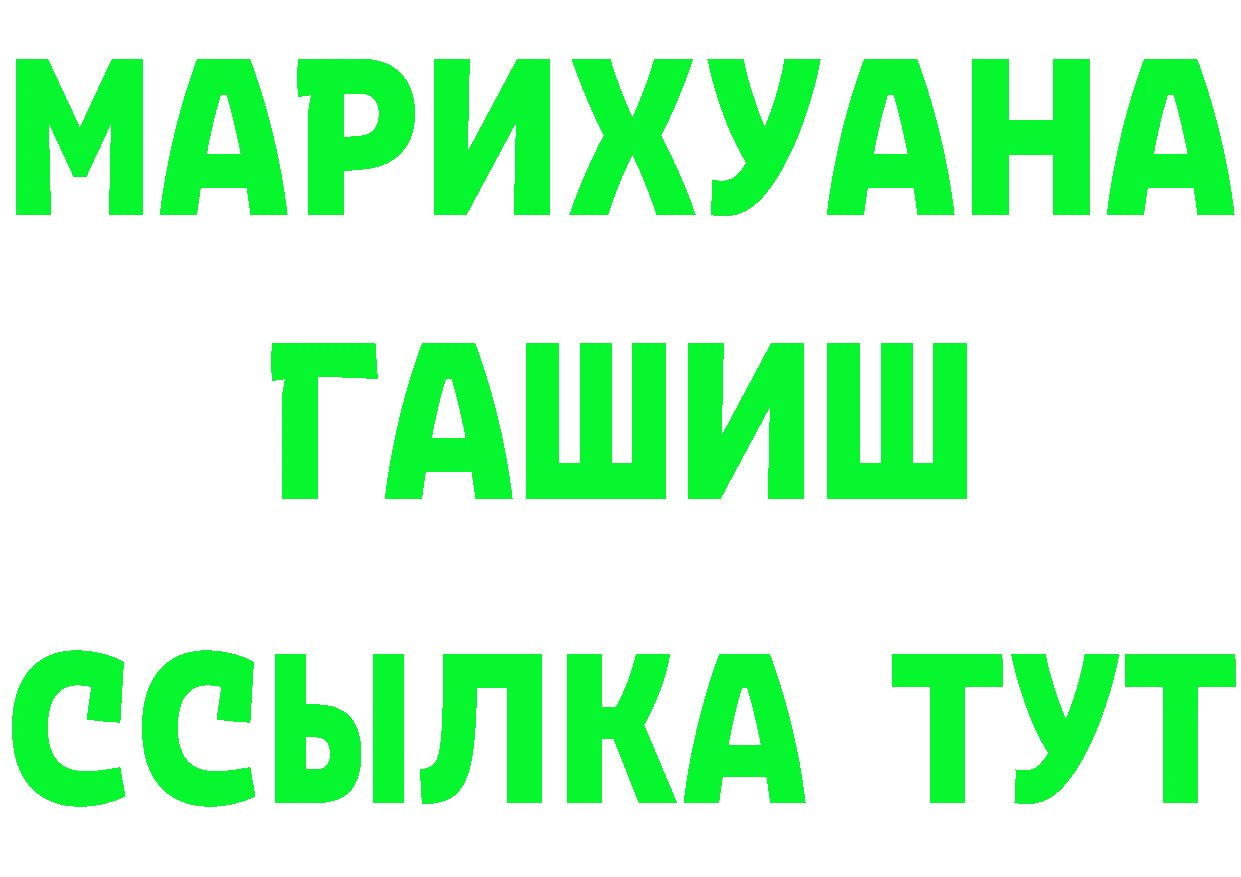 МАРИХУАНА
ГАШИШ
ССЫЛКА ТУТ